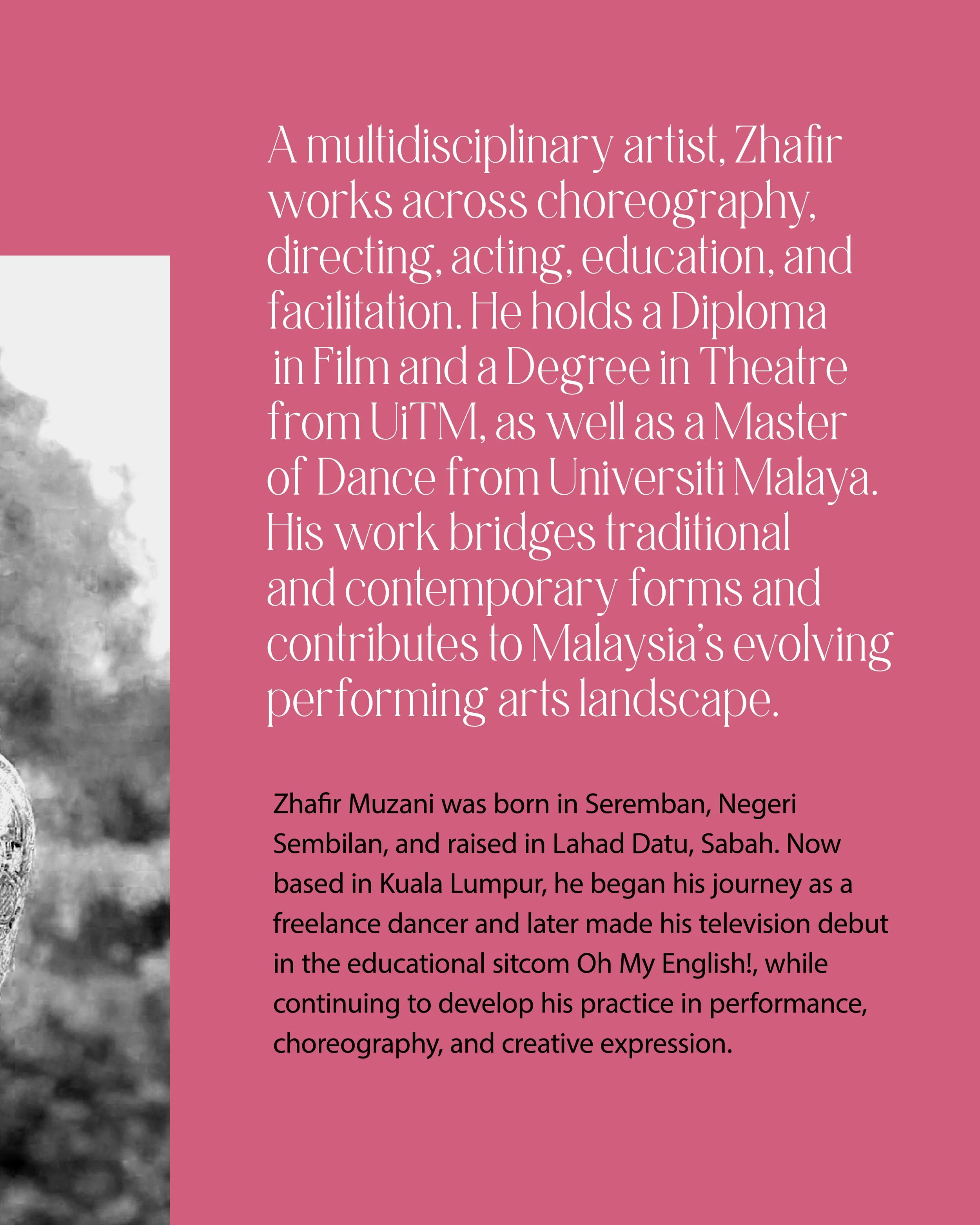 A multidisciplinary artist, Zhafir works across choreography, directing, acting, education, and facilitation. He holds a Diploma in Film and a Degree in Theatre from UiTM, as well as a Master of Dance from Universiti Malaya. His work bridges traditional and contemporary forms and contributes to Malaysia's evolving performing arts landscape.

Zhafir Muzani was born in Seremban, Negeri Sembilan, and raised in Lahad Datu, Sabah. Now based in Kuala Lumpur, he began his journey as a freelance dancer and later made his television debut in the educational sitcom Oh My English!, while continuing to develop his practice in performance, choreography, and creative expression.